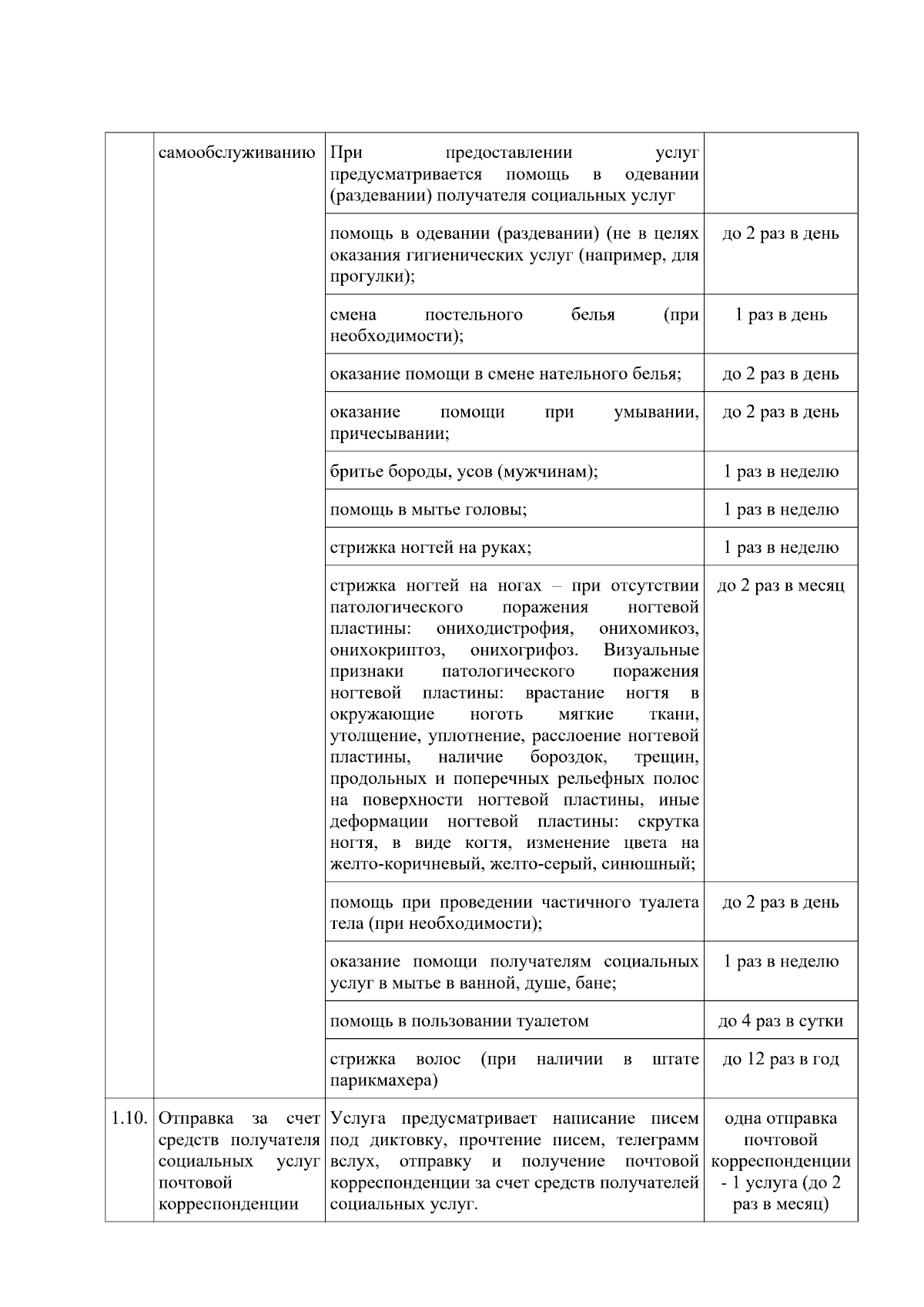 |  |  |  |  |
|---|---|---|---|
|  | самообслуживанию | При предоставлении услуг предусматривается помощь в одевании (раздевании) получателя социальных услуг |  |
|  |  | помощь в одевании (раздевании) (не в целях оказания гигиенических услуг (например, для прогулки); | до 2 раз в день |
|  |  | смена постельного белья (при необходимости); | 1 раз в день |
|  |  | оказание помощи в смене нательного белья; | до 2 раз в день |
|  |  | оказание помощи при умывании, причесывании; | до 2 раз в день |
|  |  | бритье бороды, усов (мужчинам); | 1 раз в неделю |
|  |  | помощь в мытье головы; | 1 раз в неделю |
|  |  | стрижка ногтей на руках; | 1 раз в неделю |
|  |  | стрижка ногтей на ногах – при отсутствии патологического поражения ногтевой пластины: ониходистрофия, онихомикоз, онихокриптоз, онихогрифоз. Визуальные признаки патологического поражения ногтевой пластины: врастание ногтя в окружающие ноготь мягкие ткани, утолщение, уплотнение, расслоение ногтевой пластины, наличие бороздок, трещин, продольных и поперечных рельефных полос на поверхности ногтевой пластины, иные деформации ногтевой пластины: скрутка ногтя, в виде когтя, изменение цвета на желто-коричневый, желто-серый, синюшный; | до 2 раз в месяц |
|  |  | помощь при проведении частичного туалета тела (при необходимости); | до 2 раз в день |
|  |  | оказание помощи получателям социальных услуг в мытье в ванной, душе, бане; | 1 раз в неделю |
|  |  | помощь в пользовании туалетом | до 4 раз в сутки |
|  |  | стрижка волос (при наличии в штате парикмахера) | до 12 раз в год |
| 1.10. | Отправка за счет средств получателя социальных услуг почтовой корреспонденции | Услуга предусматривает написание писем под диктовку, прочтение писем, телеграмм вслух, отправку и получение почтовой корреспонденции за счет средств получателей социальных услуг. | одна отправка почтовой корреспонденции - 1 услуга (до 2 раз в месяц) |